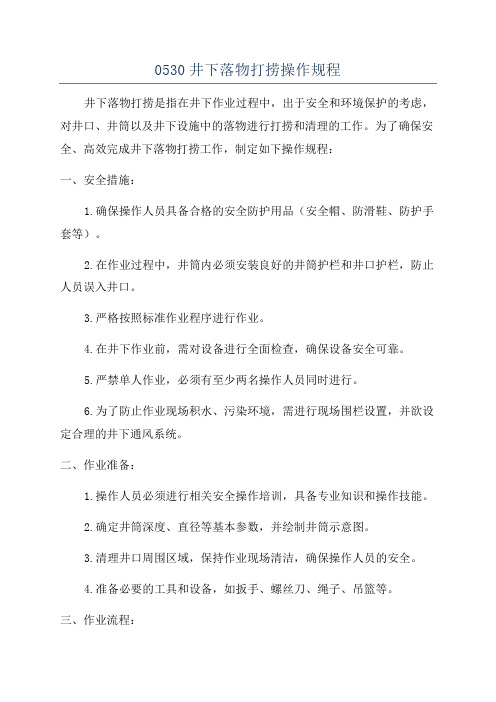 0530 井下落物打捞操作规程

井下落物打捞是指在井下作业过程中，出于安全和环境保护的考虑，对井口、井筒以及井下设施中的落物进行打捞和清理的工作。为了确保安全、高效完成井下落物打捞工作，制定如下操作规程：

一、安全措施：

1.确保操作人员具备合格的安全防护用品（安全帽、防滑鞋、防护手套等）。

2.在作业过程中，井筒内必须安装良好的井筒护栏和井口护栏，防止人员误入井口。

3.严格按照标准作业程序进行作业。

4.在井下作业前，需对设备进行全面检查，确保设备安全可靠。

5.严禁单人作业，必须有至少两名操作人员同时进行。

6.为了防止作业现场积水、污染环境，需进行现场围栏设置，并欲设定合理的井下通风系统。

二、作业准备：

1.操作人员必须进行相关安全操作培训，具备专业知识和操作技能。

2.确定井筒深度、直径等基本参数，并绘制井筒示意图。

3.清理井口周围区域，保持作业现场清洁，确保操作人员的安全。

4.准备必要的工具和设备，如扳手、螺丝刀、绳子、吊篮等。

三、作业流程：